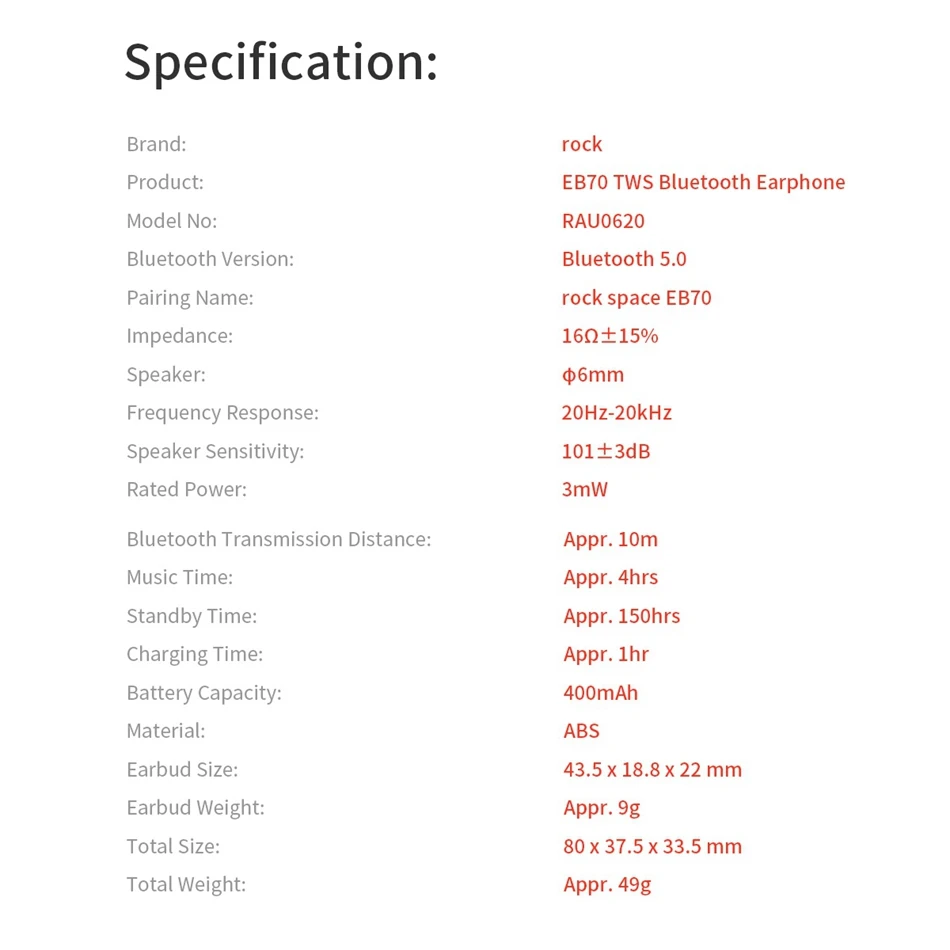 Specification:

| | |
|---|---|
| Brand: | rock |
| Product: | EB70 TWS Bluetooth Earphone |
| Model No: | RAU0620 |
| Bluetooth Version: | Bluetooth 5.0 |
| Pairing Name: | rock space EB70 |
| Impedance: | 16Ω±15% |
| Speaker: | φ6mm |
| Frequency Response: | 20Hz-20kHz |
| Speaker Sensitivity: | 101±3dB |
| Rated Power: | 3mW |
| Bluetooth Transmission Distance: | Appr. 10m |
| Music Time: | Appr. 4hrs |
| Standby Time: | Appr. 150hrs |
| Charging Time: | Appr. 1hr |
| Battery Capacity: | 400mAh |
| Material: | ABS |
| Earbud Size: | 43.5 x 18.8 x 22 mm |
| Earbud Weight: | Appr. 9g |
| Total Size: | 80 x 37.5 x 33.5 mm |
| Total Weight: | Appr. 49g |